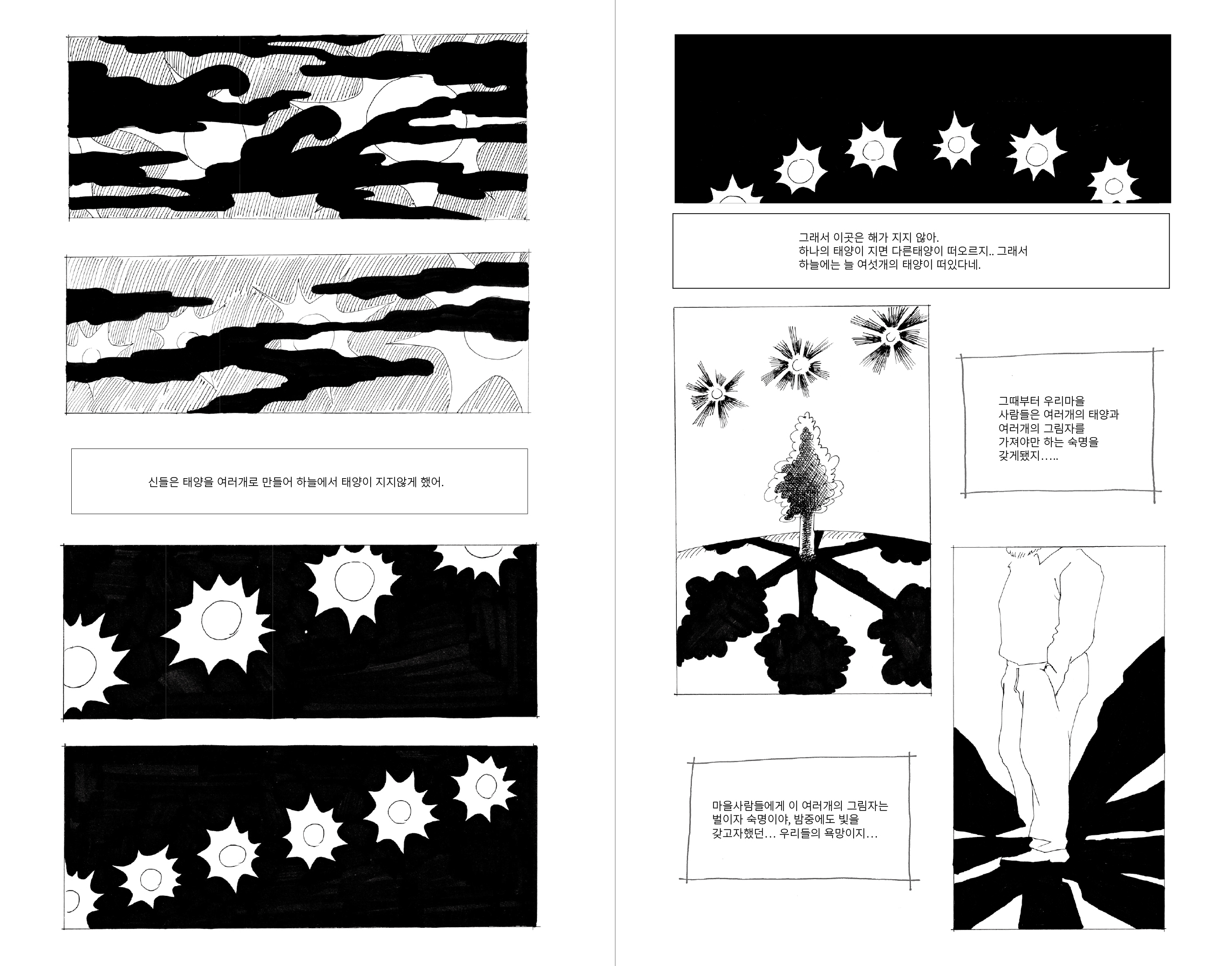 신들은 태양을 여러개로 만들어 하늘에서 태양이 지지않게 했어.

그래서 이곳은 해가 지지 않아.
하나의 태양이 지면 다른태양이 떠오르지.. 그래서
하늘에는 늘 여섯개의 태양이 떠있다네.

그때부터 우리마을
사람들은 여러개의 태양과
여러개의 그림자를
가져야만 하는 숙명을
갖게됐지.....

마을사람들에게 이 여러개의 그림자는
벌이자 숙명이야, 밤중에도 빛을
갖고자했던... 우리들의 욕망이지...